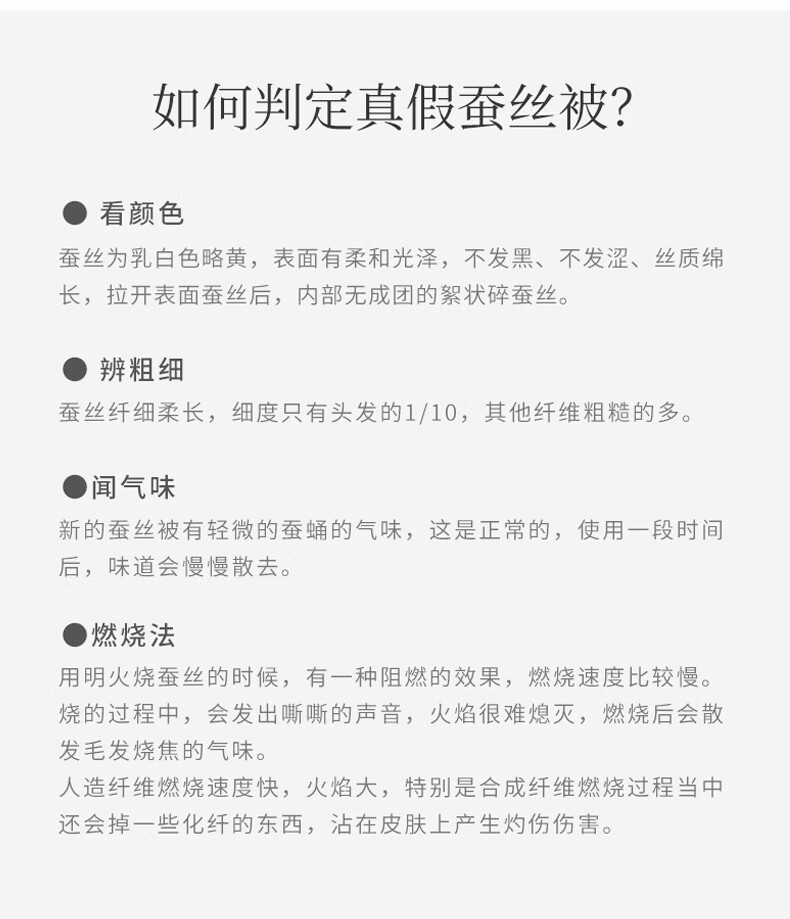 如何判定真假蚕丝被?

● 看颜色
蚕丝为乳白色略黄，表面有柔和光泽，不发黑、不发涩、丝质绵长，拉开表面蚕丝后，内部无成团的絮状碎蚕丝。

● 辨粗细
蚕丝纤细柔长，细度只有头发的1/10，其他纤维粗糙的多。

●闻气味
新的蚕丝被有轻微的蚕蛹的气味，这是正常的，使用一段时间后，味道会慢慢散去。

●燃烧法
用明火烧蚕丝的时候，有一种阻燃的效果，燃烧速度比较慢。烧的过程中，会发出嘶嘶的声音，火焰很难熄灭，燃烧后会散发毛发烧焦的气味。
人造纤维燃烧速度快，火焰大，特别是合成纤维燃烧过程当中还会掉一些化纤的东西，沾在皮肤上产生灼伤伤害。